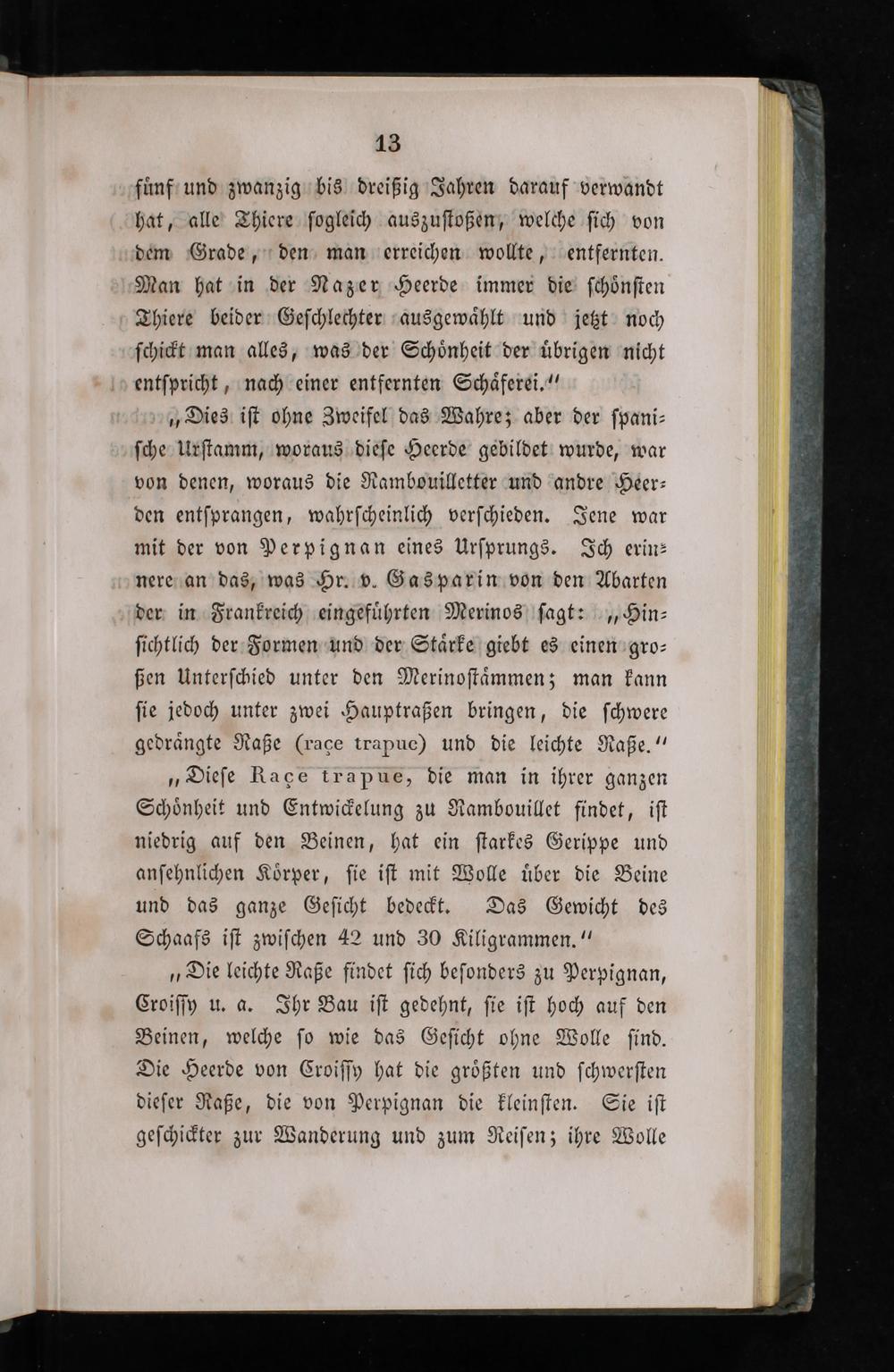 13

fünf und zwanzig bis dreißig Jahren darauf verwandt hat, alle Thiere sogleich auszustoßen, welche sich von dem Grade, den man erreichen wollte, entfernten. Man hat in der Nazer Heerde immer die schönsten Thiere beider Geschlechter ausgewählt und jetzt noch schickt man alles, was der Schönheit der übrigen nicht entspricht, nach einer entfernten Schäferei."

"Dies ist ohne Zweifel das Wahre; aber der spanische Urstamm, woraus diese Heerde gebildet wurde, war von denen, woraus die Rambouilletter und andre Heerden entsprangen, wahrscheinlich verschieden. Jene war mit der von Perpignan eines Ursprungs. Ich erinnere an das, was Hr. v. Gasparin von den Abarten der in Frankreich eingeführten Merinos sagt: "Hinsichtlich der Formen und der Stärke giebt es einen großen Unterschied unter den Merinostämmen; man kann sie jedoch unter zwei Hauptraßen bringen, die schwere gedrängte Raße (raçe trapue) und die leichte Raße."

"Diese Raçe trapue, die man in ihrer ganzen Schönheit und Entwickelung zu Rambouillet findet, ist niedrig auf den Beinen, hat ein starkes Gerippe und ansehnlichen Körper, sie ist mit Wolle über die Beine und das ganze Gesicht bedeckt. Das Gewicht des Schaafs ist zwischen 42 und 30 Kiligrammen."

"Die leichte Raße findet sich besonders zu Perpignan, Croissy u. a. Ihr Bau ist gedehnt, sie ist hoch auf den Beinen, welche so wie das Gesicht ohne Wolle sind. Die Heerde von Croissy hat die größten und schwersten dieser Raße, die von Perpignan die kleinsten. Sie ist geschickter zur Wanderung und zum Reisen; ihre Wolle